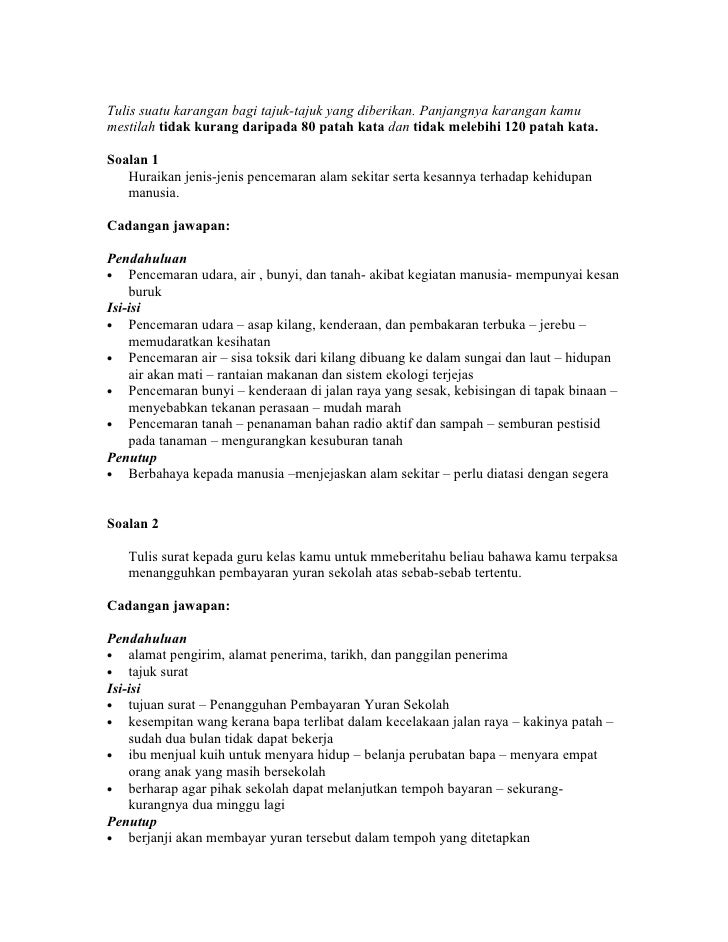 Tulis suatu karangan bagi tajuk-tajuk yang diberikan. Panjangnya karangan kamu mestilah tidak kurang daripada 80 patah kata dan tidak melebihi 120 patah kata.

Soalan 1
Huraikan jenis-jenis pencemaran alam sekitar serta kesannya terhadap kehidupan manusia.

Cadangan jawapan:

Pendahuluan
• Pencemaran udara, air , bunyi, dan tanah- akibat kegiatan manusia- mempunyai kesan buruk
Isi-isi
• Pencemaran udara – asap kilang, kenderaan, dan pembakaran terbuka – jerebu – memudaratkan kesihatan
• Pencemaran air – sisa toksik dari kilang dibuang ke dalam sungai dan laut – hidupan air akan mati – rantaian makanan dan sistem ekologi terjejas
• Pencemaran bunyi – kenderaan di jalan raya yang sesak, kebisingan di tapak binaan – menyebabkan tekanan perasaan – mudah marah
• Pencemaran tanah – penanaman bahan radio aktif dan sampah – semburan pestisid pada tanaman – mengurangkan kesuburan tanah
Penutup
• Berbahaya kepada manusia –menjejaskan alam sekitar – perlu diatasi dengan segera

Soalan 2

Tulis surat kepada guru kelas kamu untuk mmeberitahu beliau bahawa kamu terpaksa menangguhkan pembayaran yuran sekolah atas sebab-sebab tertentu.

Cadangan jawapan:

Pendahuluan
• alamat pengirim, alamat penerima, tarikh, dan panggilan penerima
• tajuk surat
Isi-isi
• tujuan surat – Penangguhan Pembayaran Yuran Sekolah
• kesempitan wang kerana bapa terlibat dalam kecelakaan jalan raya – kakinya patah – sudah dua bulan tidak dapat bekerja
• ibu menjual kuih untuk menyara hidup – belanja perubatan bapa – menyara empat orang anak yang masih bersekolah
• berharap agar pihak sekolah dapat melanjutkan tempoh bayaran – sekurang-kurangnya dua minggu lagi
Penutup
• berjanji akan membayar yuran tersebut dalam tempoh yang ditetapkan